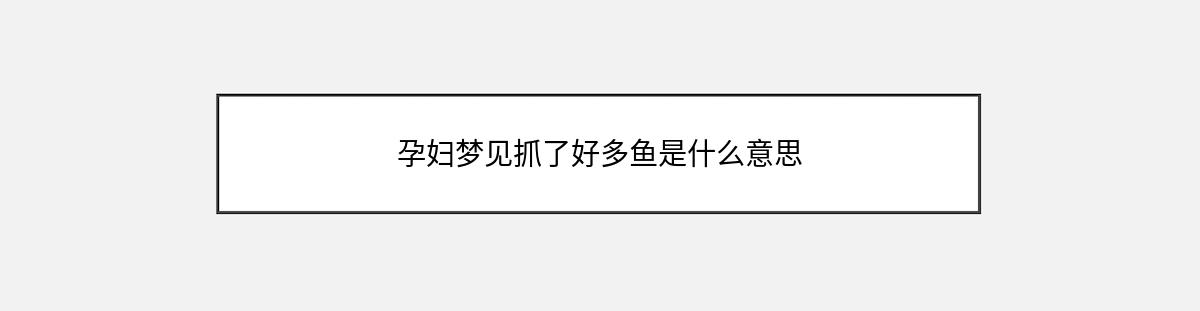 孕妇梦见抓了好多鱼是什么意思